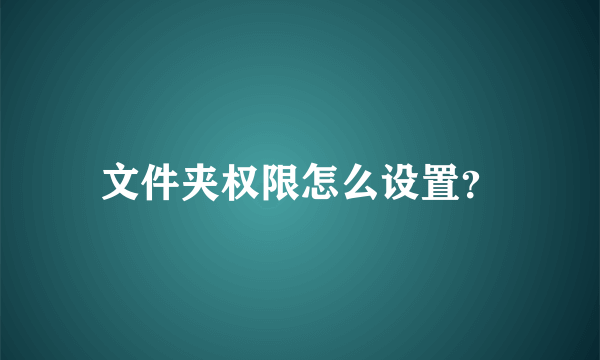 文件夹权限怎么设置?